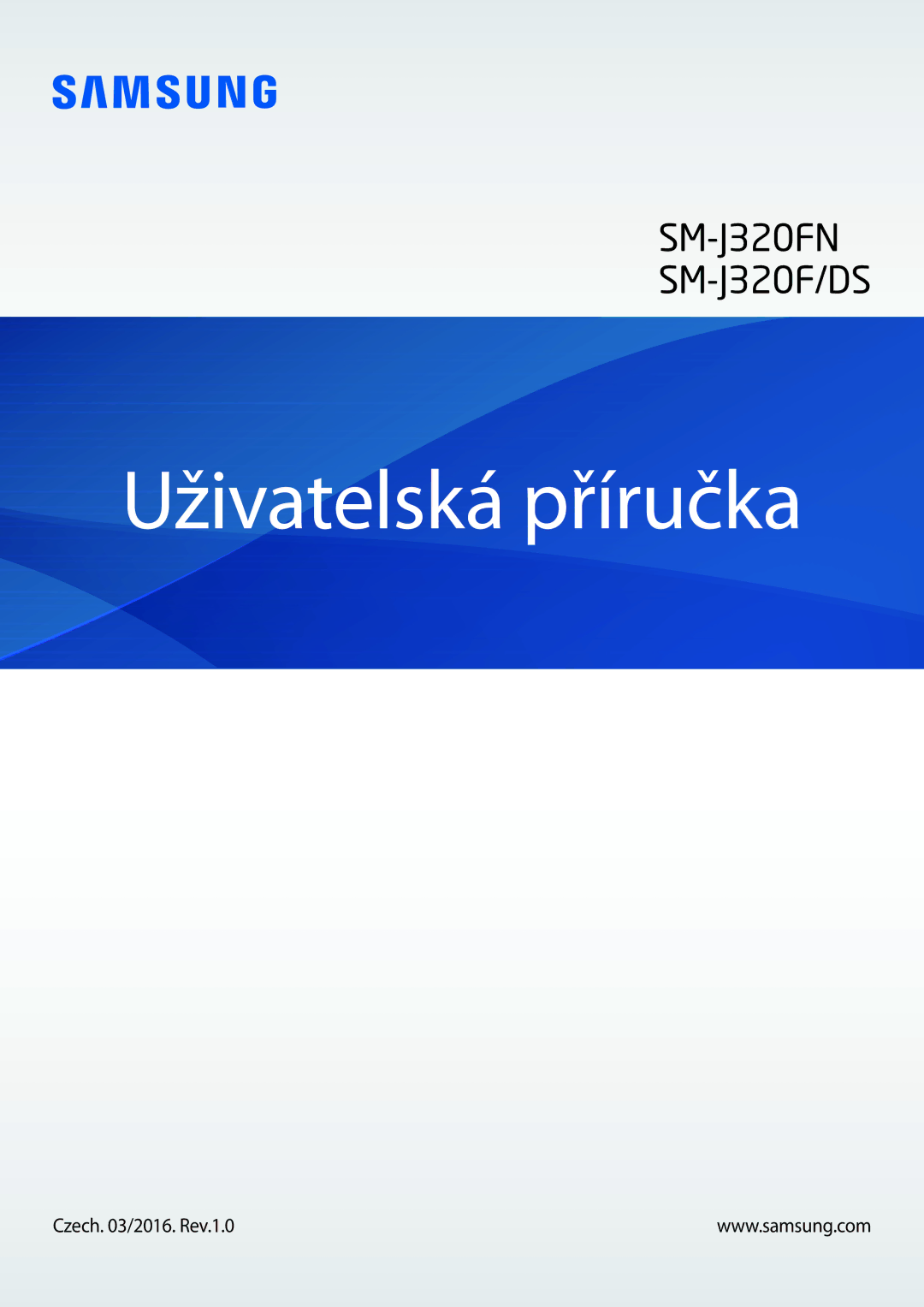 SAMSUNG

SM-J320FN
SM-J320F/DS

Uživatelská příručka

Czech. 03/2016. Rev.1.0

www.samsung.com